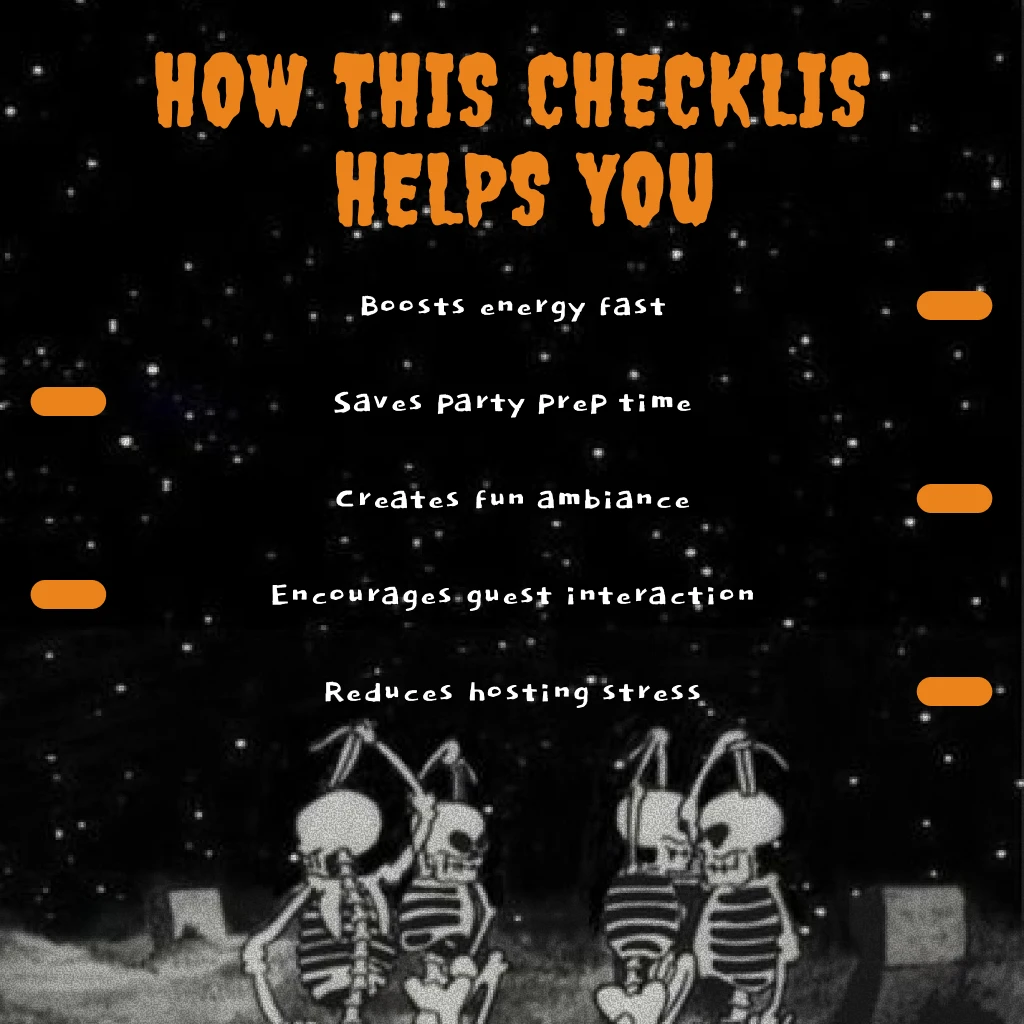 HOW THIS CHECKLIS HELPS YOU

Boosts energy fast

Saves party prep time

Creates fun ambiance

Encourages guest interaction

Reduces hosting stress